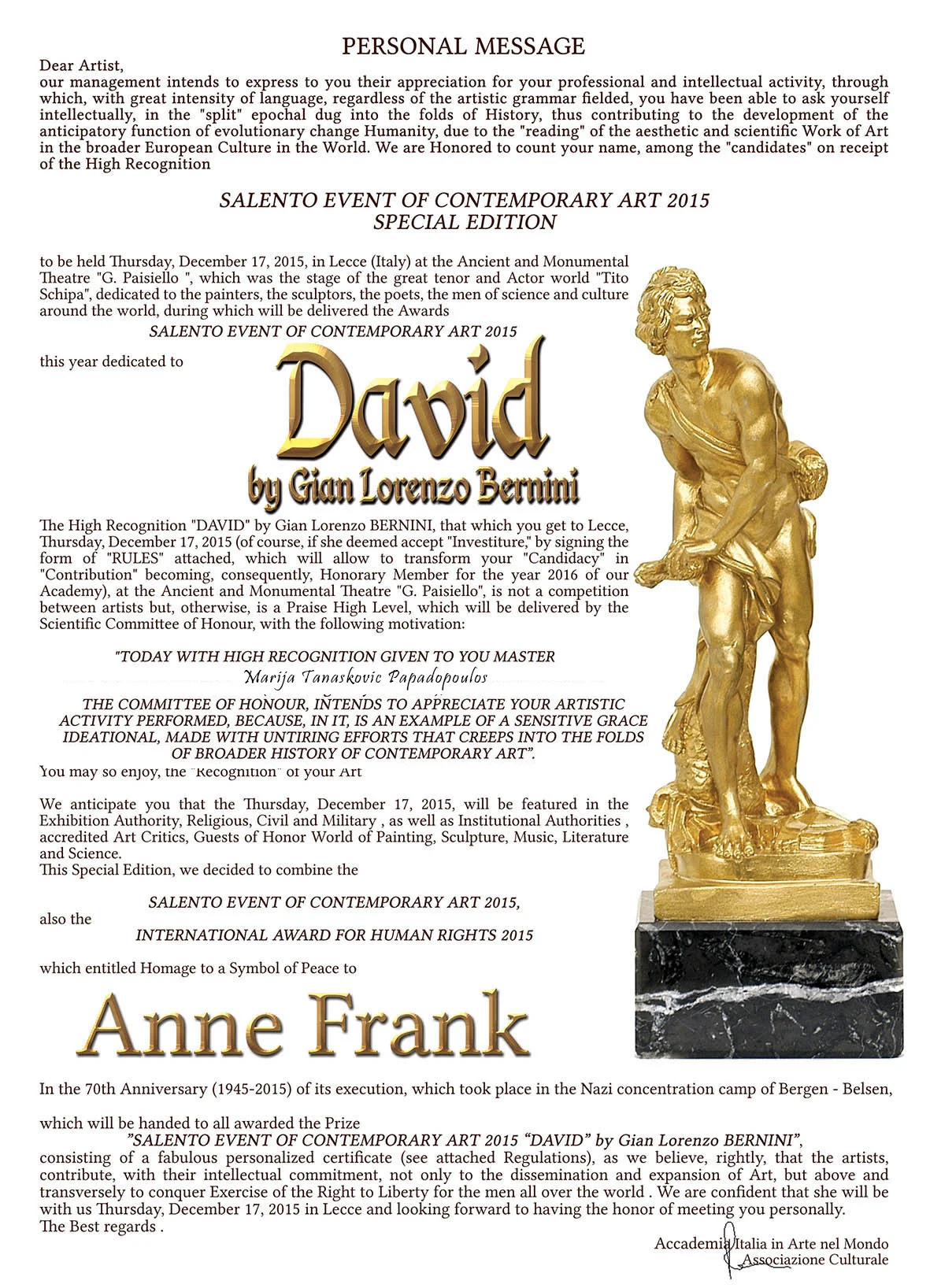 PERSONAL MESSAGE

Dear Artist,
our management intends to express to you their appreciation for your professional and intellectual activity, through which, with great intensity of language, regardless of the artistic grammar fielded, you have been able to ask yourself intellectually, in the "split" epochal dug into the folds of History, thus contributing to the development of the anticipatory function of evolutionary change Humanity, due to the "reading" of the aesthetic and scientific Work of Art in the broader European Culture in the World. We are Honored to count your name, among the "candidates" on receipt of the High Recognition

SALENTO EVENT OF CONTEMPORARY ART 2015
SPECIAL EDITION

to be held Thursday, December 17, 2015, in Lecce (Italy) at the Ancient and Monumental Theatre "G. Paisiello ", which was the stage of the great tenor and Actor world "Tito Schipa", dedicated to the painters, the sculptors, the poets, the men of science and culture around the world, during which will be delivered the Awards

SALENTO EVENT OF CONTEMPORARY ART 2015

this year dedicated to

David
by Gian Lorenzo Bernini

The High Recognition "DAVID" by Gian Lorenzo BERNINI, that which you get to Lecce, Thursday, December 17, 2015 (of course, if she deemed accept "Investiture," by signing the form of "RULES" attached, which will allow to transform your "Candidacy" in "Contribution" becoming, consequently, Honorary Member for the year 2016 of our Academy), at the Ancient and Monumental Theatre "G. Paisiello", is not a competition between artists but, otherwise, is a Praise High Level, which will be delivered by the Scientific Committee of Honour, with the following motivation:

"TODAY WITH HIGH RECOGNITION GIVEN TO YOU MASTER
Marija Tanaskovic Papadopoulos
THE COMMITTEE OF HONOUR, INTENDS TO APPRECIATE YOUR ARTISTIC ACTIVITY PERFORMED, BECAUSE, IN IT, IS AN EXAMPLE OF A SENSITIVE GRACE IDEATIONAL, MADE WITH UNTIRING EFFORTS THAT CREEPS INTO THE FOLDS OF BROADER HISTORY OF CONTEMPORARY ART".

You may so enjoy, the "Recognition" of your Art

We anticipate you that the Thursday, December 17, 2015, will be featured in the Exhibition Authority, Religious, Civil and Military , as well as Institutional Authorities , accredited Art Critics, Guests of Honor World of Painting, Sculpture, Music, Literature and Science.
This Special Edition, we decided to combine the

SALENTO EVENT OF CONTEMPORARY ART 2015,
also the
INTERNATIONAL AWARD FOR HUMAN RIGHTS 2015

which entitled Homage to a Symbol of Peace to

Anne Frank

In the 70th Anniversary (1945-2015) of its execution, which took place in the Nazi concentration camp of Bergen - Belsen,

which will be handed to all awarded the Prize
"SALENTO EVENT OF CONTEMPORARY ART 2015 "DAVID" by Gian Lorenzo BERNINI",
consisting of a fabulous personalized certificate (see attached Regulations), as we believe, rightly, that the artists, contribute, with their intellectual commitment, not only to the dissemination and expansion of Art, but above and transversely to conquer Exercise of the Right to Liberty for the men all over the world . We are confident that she will be with us Thursday, December 17, 2015 in Lecce and looking forward to having the honor of meeting you personally.
The Best regards .

Accademia Italia in Arte nel Mondo
Associazione Culturale